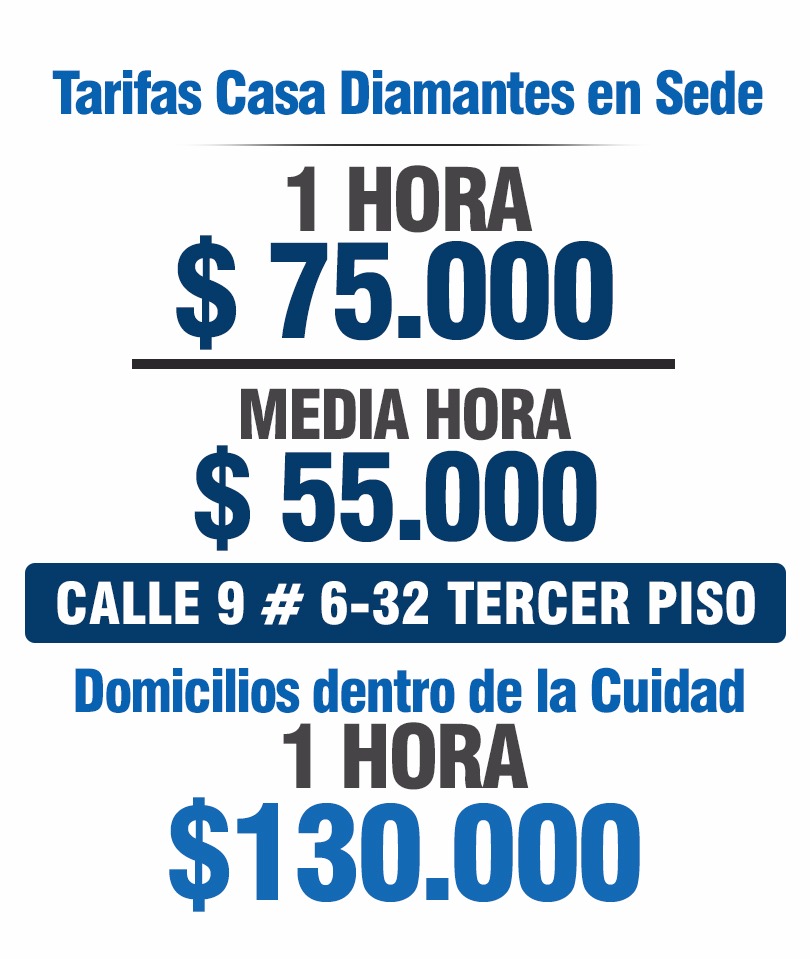 Tarifas Casa Diamantes en Sede

1 HORA
$ 75.000

MEDIA HORA
$ 55.000

CALLE 9 # 6-32 TERCER PISO

Domicilios dentro de la Cuidad
1 HORA
$130.000